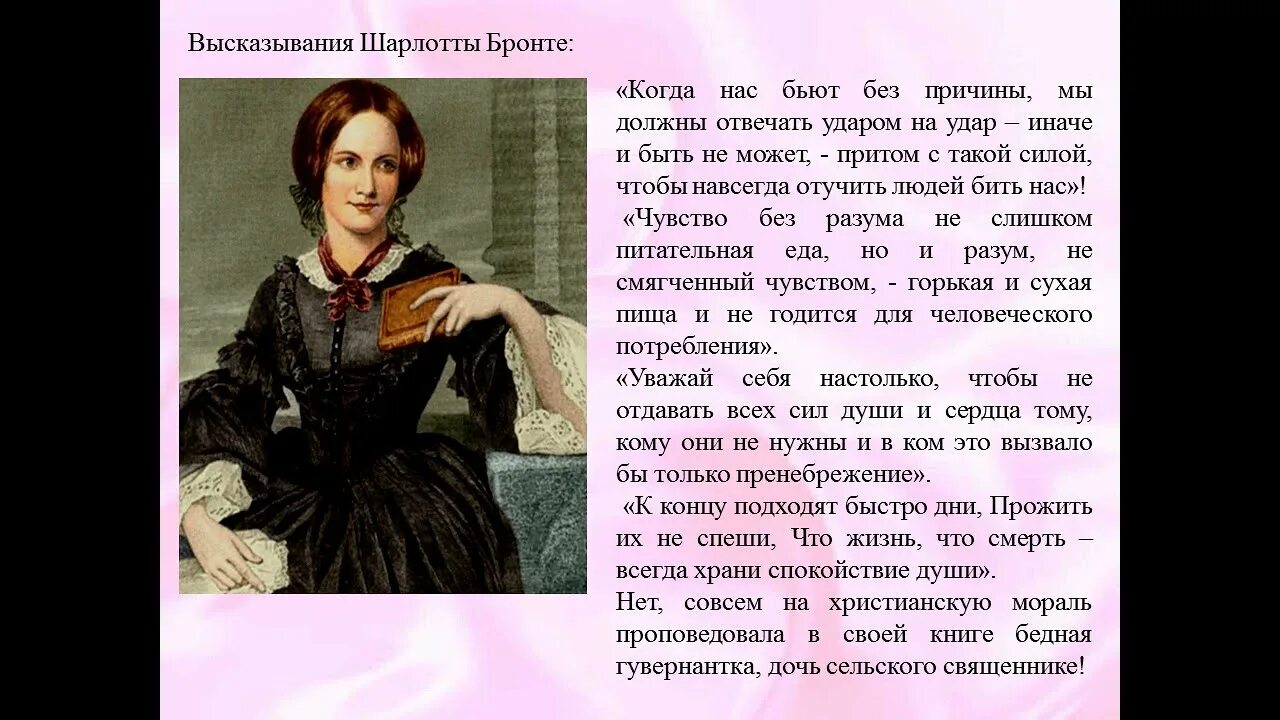 Высказывания Шарлотты Бронте:

«Когда нас бьют без причины, мы должны отвечать ударом на удар – иначе и быть не может, - притом с такой силой, чтобы навсегда отучить людей бить нас»!

«Чувство без разума не слишком питательная еда, но и разум, не смягченный чувством, - горькая и сухая пища и не годится для человеческого потребления».

«Уважай себя настолько, чтобы не отдавать всех сил души и сердца тому, кому они не нужны и в ком это вызвало бы только пренебрежение».

«К концу подходят быстро дни, Прожить их не спеши, Что жизнь, что смерть – всегда храни спокойствие души».

Нет, совсем на христианскую мораль проповедовала в своей книге бедная гувернантка, дочь сельского священнике!